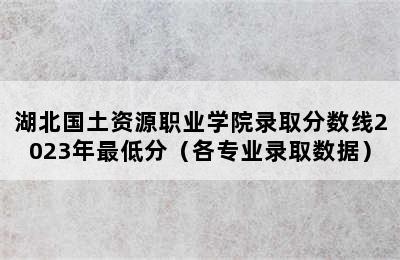 湖北国土资源职业学院录取分数线2023年最低分（各专业录取数据）